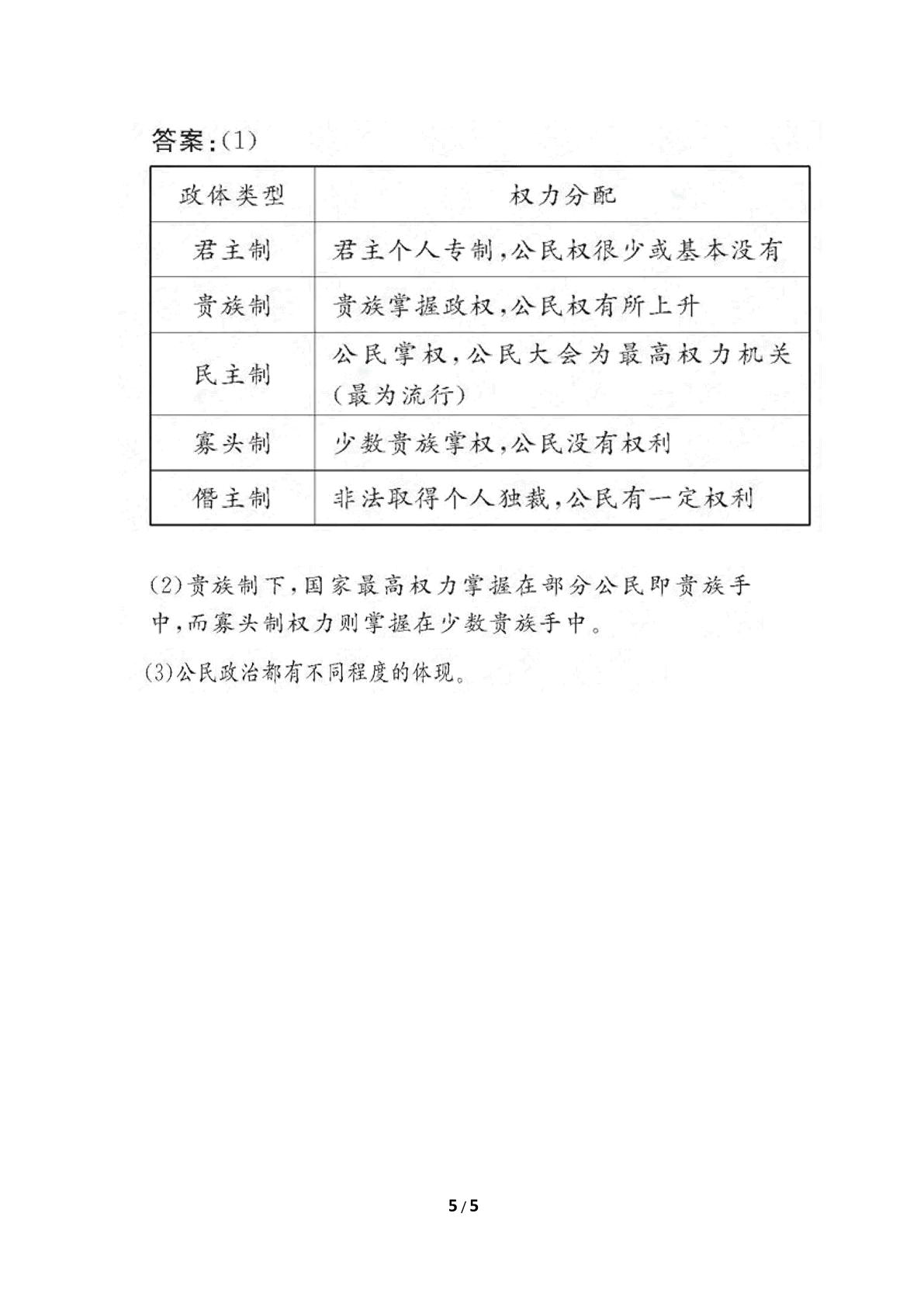 答案:(1)

| 政体类型 | 权力分配 |
|---|---|
| 君主制 | 君主个人专制,公民权很少或基本没有 |
| 贵族制 | 贵族掌握政权,公民权有所上升 |
| 民主制 | 公民掌权,公民大会为最高权力机关(最为流行) |
| 寡头制 | 少数贵族掌权,公民没有权利 |
| 僭主制 | 非法取得个人独裁,公民有一定权利 |

(2)贵族制下,国家最高权力掌握在部分公民即贵族手中,而寡头制权力则掌握在少数贵族手中。

(3)公民政治都有不同程度的体现。

5 / 5